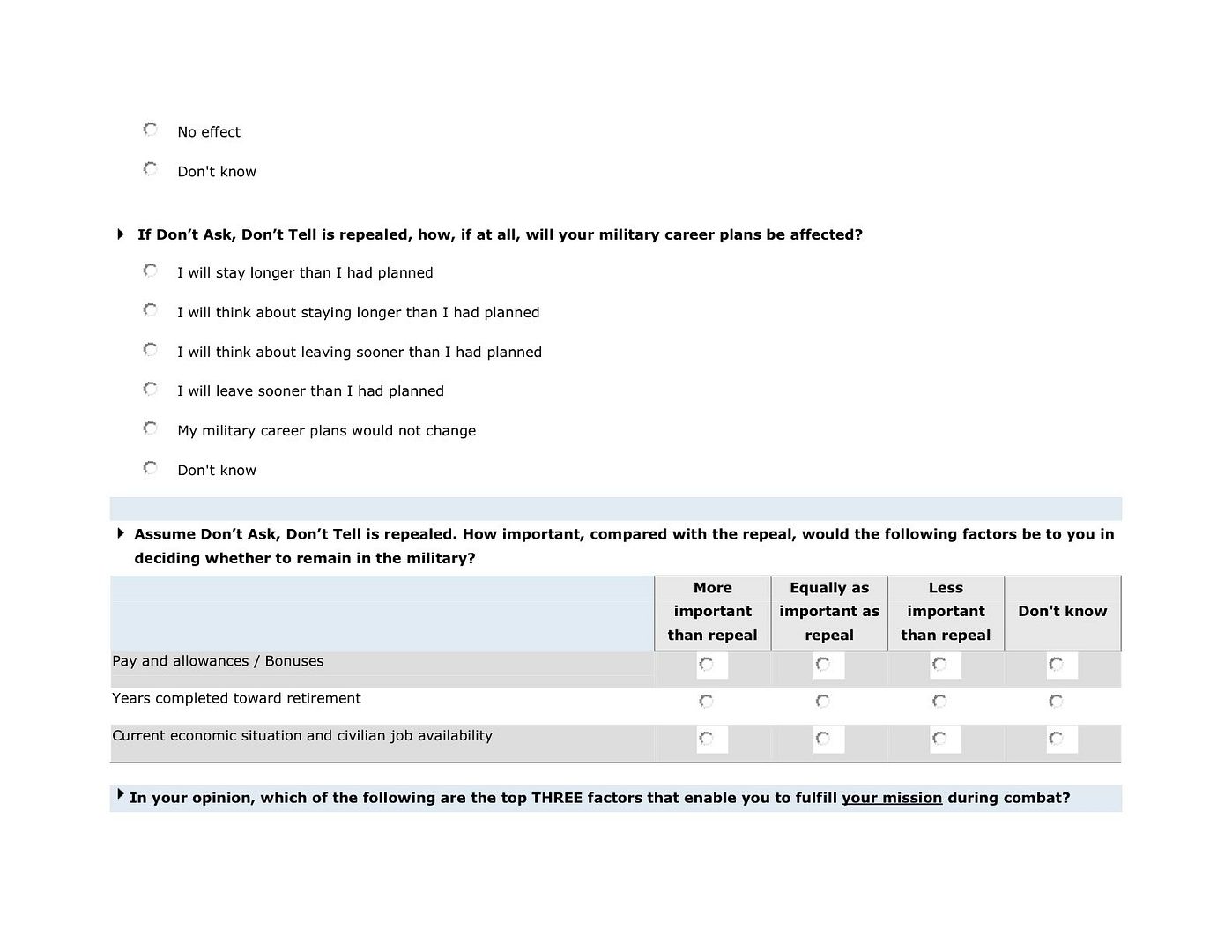 No effect

Don't know

If Don’t Ask, Don’t Tell is repealed, how, if at all, will your military career plans be affected?

I will stay longer than I had planned

I will think about staying longer than I had planned

I will think about leaving sooner than I had planned

I will leave sooner than I had planned

My military career plans would not change

Don't know

Assume Don’t Ask, Don’t Tell is repealed. How important, compared with the repeal, would the following factors be to you in deciding whether to remain in the military?

| | More important than repeal | Equally as important as repeal | Less important than repeal | Don't know |
|---|---|---|---|---|
| Pay and allowances / Bonuses | | | | |
| Years completed toward retirement | | | | |
| Current economic situation and civilian job availability | | | | |

In your opinion, which of the following are the top THREE factors that enable you to fulfill your mission during combat?